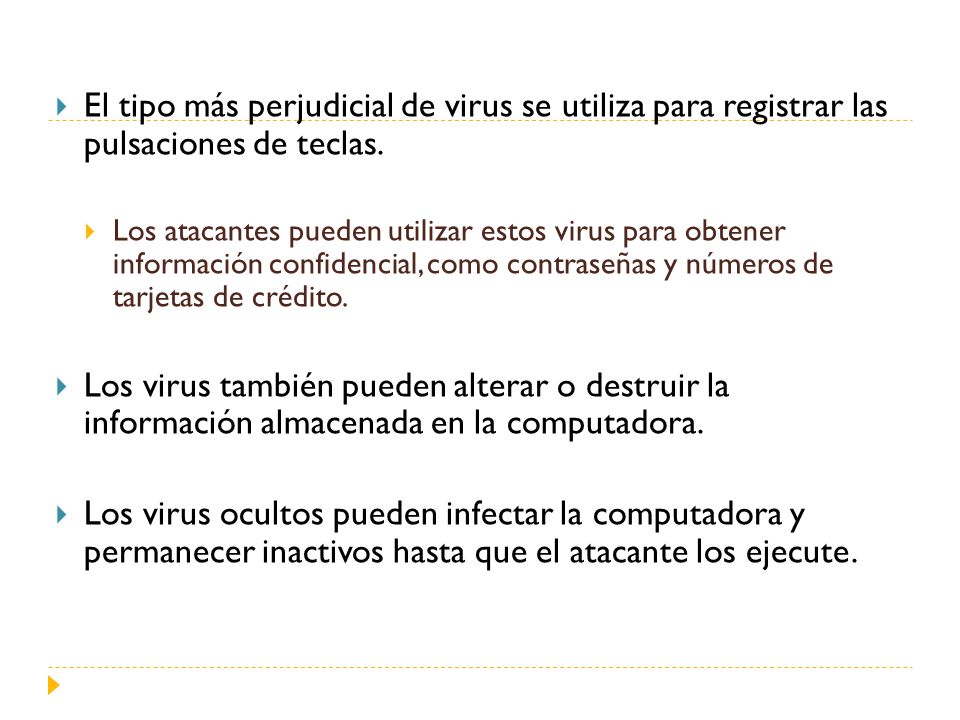 El tipo más perjudicial de virus se utiliza para registrar las pulsaciones de teclas.

Los atacantes pueden utilizar estos virus para obtener información confidencial, como contraseñas y números de tarjetas de crédito.

Los virus también pueden alterar o destruir la información almacenada en la computadora.

Los virus ocultos pueden infectar la computadora y permanecer inactivos hasta que el atacante los ejecute.